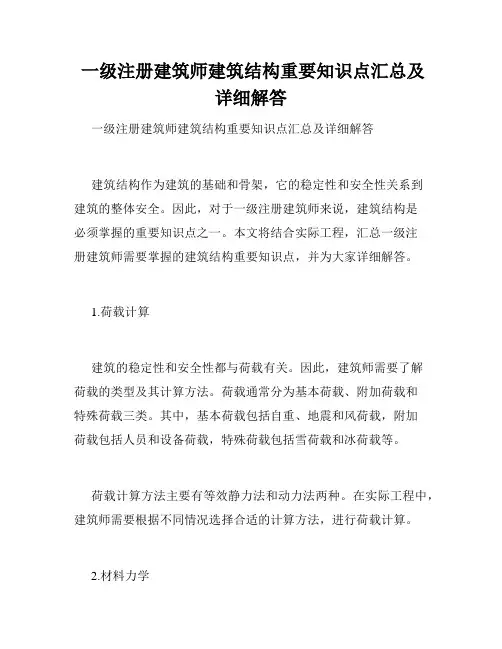 一级注册建筑师建筑结构重要知识点汇总及详细解答

一级注册建筑师建筑结构重要知识点汇总及详细解答

建筑结构作为建筑的基础和骨架，它的稳定性和安全性关系到建筑的整体安全。因此，对于一级注册建筑师来说，建筑结构是必须掌握的重要知识点之一。本文将结合实际工程，汇总一级注册建筑师需要掌握的建筑结构重要知识点，并为大家详细解答。

1.荷载计算

建筑的稳定性和安全性都与荷载有关。因此，建筑师需要了解荷载的类型及其计算方法。荷载通常分为基本荷载、附加荷载和特殊荷载三类。其中，基本荷载包括自重、地震和风荷载，附加荷载包括人员和设备荷载，特殊荷载包括雪荷载和冰荷载等。

荷载计算方法主要有等效静力法和动力法两种。在实际工程中，建筑师需要根据不同情况选择合适的计算方法，进行荷载计算。

2.材料力学